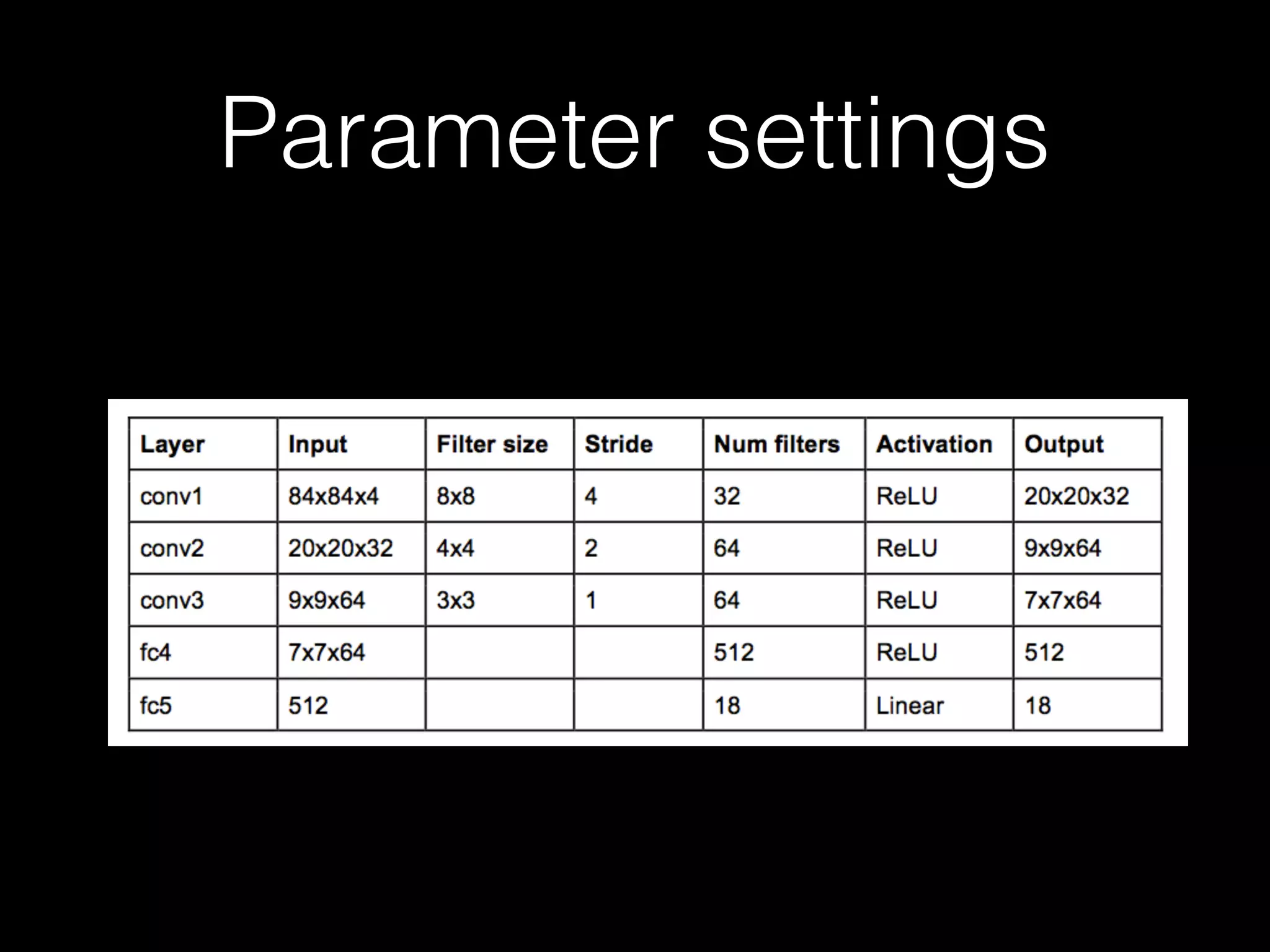 Parameter settings

| Layer | Input | Filter size | Stride | Num filters | Activation | Output |
|---|---|---|---|---|---|---|
| conv1 | 84x84x4 | 8x8 | 4 | 32 | ReLU | 20x20x32 |
| conv2 | 20x20x32 | 4x4 | 2 | 64 | ReLU | 9x9x64 |
| conv3 | 9x9x64 | 3x3 | 1 | 64 | ReLU | 7x7x64 |
| fc4 | 7x7x64 | | | 512 | ReLU | 512 |
| fc5 | 512 | | | 18 | Linear | 18 |